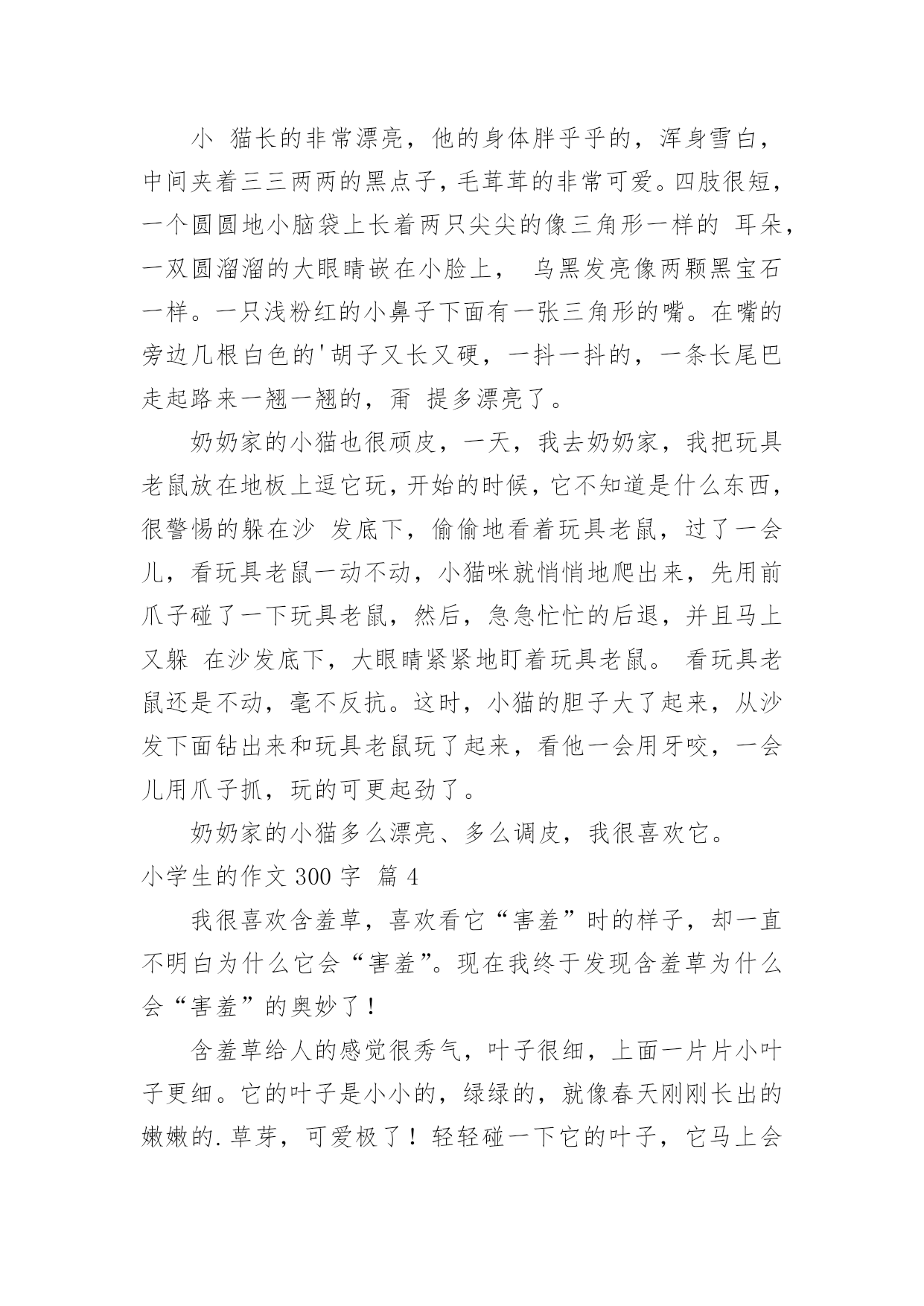 小 猫长的非常漂亮，他的身体胖乎乎的，浑身雪白，中间夹着三三两两的黑点子，毛茸茸的非常可爱。四肢很短，一个圆圆地小脑袋上长着两只尖尖的像三角形一样的 耳朵，一双圆溜溜的大眼睛嵌在小脸上， 乌黑发亮像两颗黑宝石一样。一只浅粉红的小鼻子下面有一张三角形的嘴。在嘴的旁边几根白色的'胡子又长又硬，一抖一抖的，一条长尾巴走起路来一翘一翘的，甭 提多漂亮了。

奶奶家的小猫也很顽皮，一天，我去奶奶家，我把玩具老鼠放在地板上逗它玩，开始的时候，它不知道是什么东西，很警惕的躲在沙 发底下，偷偷地看着玩具老鼠，过了一会儿，看玩具老鼠一动不动，小猫咪就悄悄地爬出来，先用前爪子碰了一下玩具老鼠，然后，急急忙忙的后退，并且马上又躲 在沙发底下，大眼睛紧紧地盯着玩具老鼠。 看玩具老鼠还是不动，毫不反抗。这时，小猫的胆子大了起来，从沙发下面钻出来和玩具老鼠玩了起来，看他一会用牙咬，一会儿用爪子抓，玩的可更起劲了。

奶奶家的小猫多么漂亮、多么调皮，我很喜欢它。

小学生的作文 300 字 篇 4

我很喜欢含羞草，喜欢看它“害羞”时的样子，却一直不明白为什么它会“害羞”。现在我终于发现含羞草为什么会“害羞”的奥妙了！

含羞草给人的感觉很秀气，叶子很细，上面一片片小叶子更细。它的叶子是小小的，绿绿的，就像春天刚刚长出的嫩嫩的.草芽，可爱极了！轻轻碰一下它的叶子，它马上会